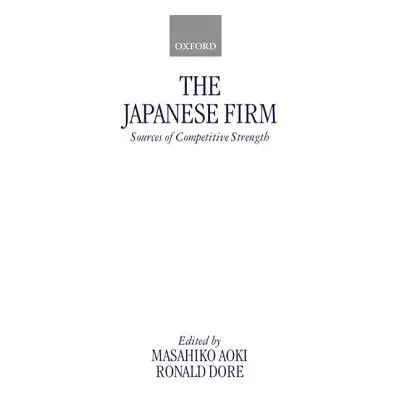 OXFORD

THE JAPANESE FIRM

Sources of Competitive Strength

Edited by
MASAHIKO AOKI
RONALD DORE